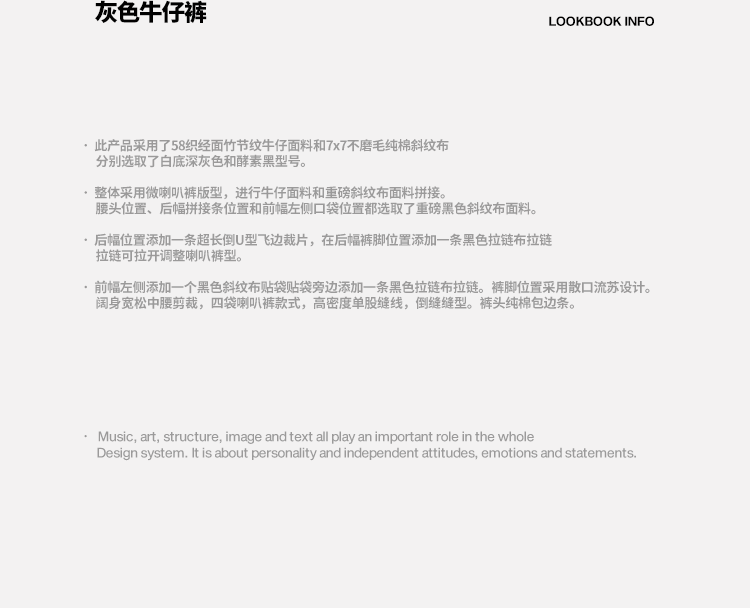 灰色牛仔裤

LOOKBOOK INFO

· 此产品采用了58织经面竹节纹牛仔面料和7x7不磨毛纯棉斜纹布
分别选取了白底深灰色和酵素黑型号。

· 整体采用微喇叭裤版型，进行牛仔面料和重磅斜纹布面料拼接。
腰头位置、后幅拼接条位置和前幅左侧口袋位置都选取了重磅黑色斜纹布面料。

· 后幅位置添加一条超长倒U型飞边裁片，在后幅裤脚位置添加一条黑色拉链布拉链
拉链可拉开调整喇叭裤型。

· 前幅左侧添加一个黑色斜纹布贴袋贴袋旁边添加一条黑色拉链布拉链。裤脚位置采用散口流苏设计。
阔身宽松中腰剪裁，四袋喇叭裤款式，高密度单股缝线，倒缝缝型。裤头纯棉包边条。

· Music, art, structure, image and text all play an important role in the whole
Design system. It is about personality and independent attitudes, emotions and statements.